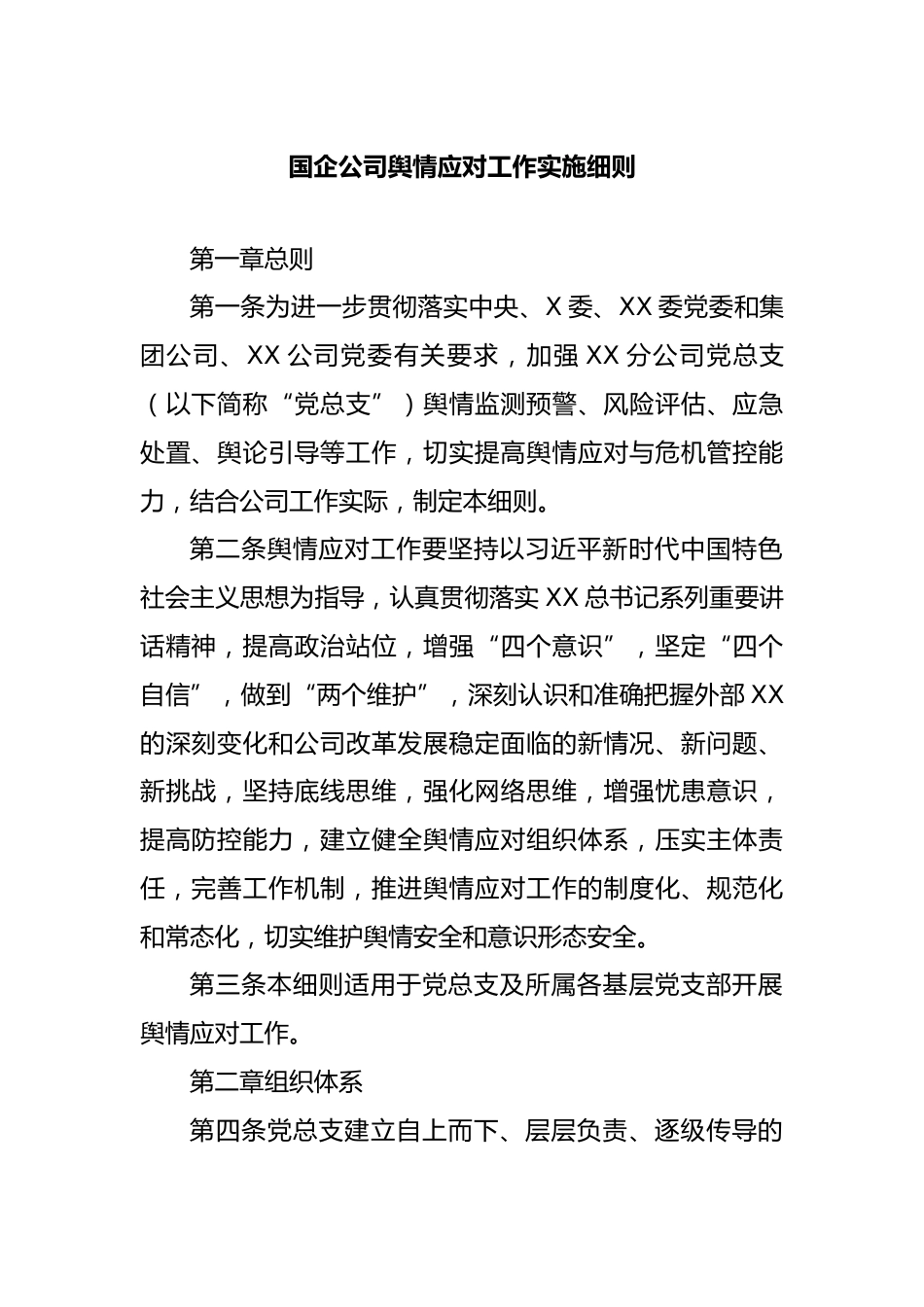 国企公司舆情应对工作实施细则

第一章总则

第一条为进一步贯彻落实中央、X委、XX委党委和集团公司、XX公司党委有关要求，加强XX分公司党总支（以下简称“党总支”）舆情监测预警、风险评估、应急处置、舆论引导等工作，切实提高舆情应对与危机管控能力，结合公司工作实际，制定本细则。

第二条舆情应对工作要坚持以习近平新时代中国特色社会主义思想为指导，认真贯彻落实XX总书记系列重要讲话精神，提高政治站位，增强“四个意识”，坚定“四个自信”，做到“两个维护”，深刻认识和准确把握外部XX的深刻变化和公司改革发展稳定面临的新情况、新问题、新挑战，坚持底线思维，强化网络思维，增强忧患意识，提高防控能力，建立健全舆情应对组织体系，压实主体责任，完善工作机制，推进舆情应对工作的制度化、规范化和常态化，切实维护舆情安全和意识形态安全。

第三条本细则适用于党总支及所属各基层党支部开展舆情应对工作。

第二章组织体系

第四条党总支建立自上而下、层层负责、逐级传导的